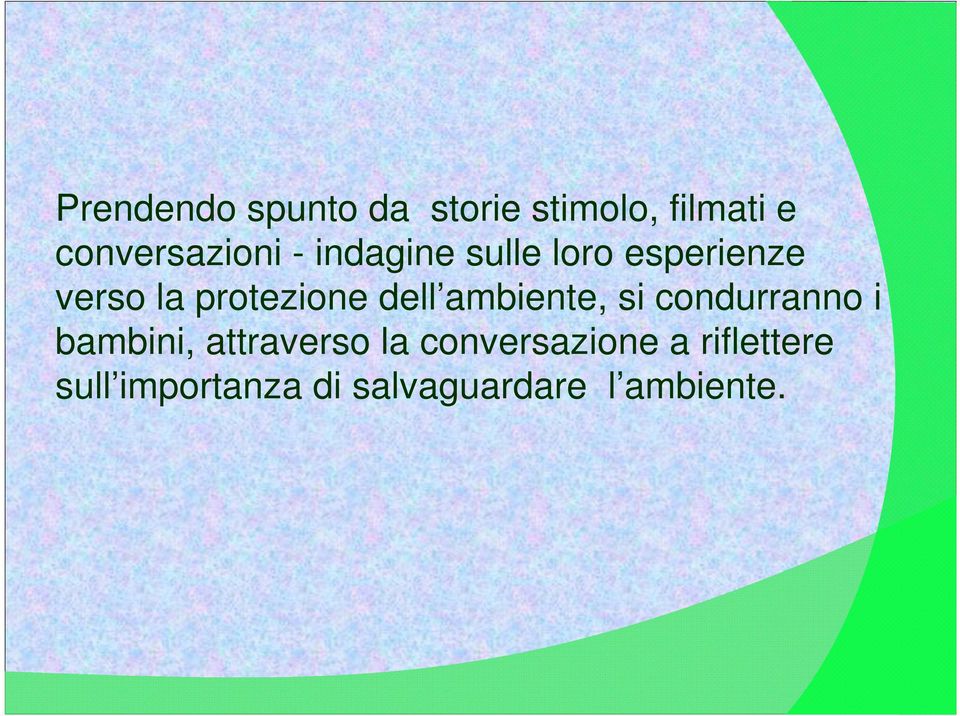 Prendendo spunto da storie stimolo, filmati e conversazioni - indagine sulle loro esperienze verso la protezione dell’ambiente, si condurranno i bambini, attraverso la conversazione a riflettere sull’importanza di salvaguardare l’ambiente.